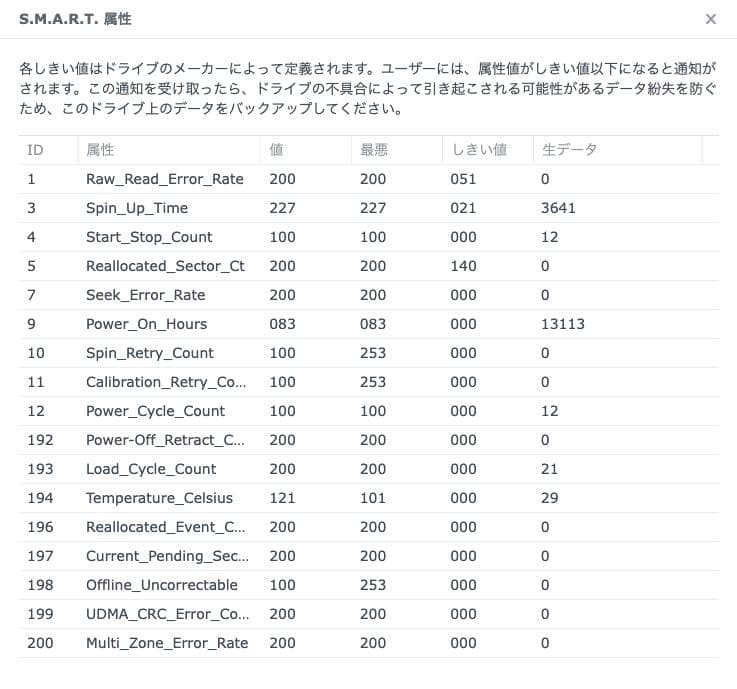 S.M.A.R.T. 属性

×

各しきい値はドライブのメーカーによって定義されます。ユーザーには、属性値がしきい値以下になると通知がされます。この通知を受け取ったら、ドライブの不具合によって引き起こされる可能性があるデータ紛失を防ぐため、このドライブ上のデータをバックアップしてください。

| ID | 属性 | 値 | 最悪 | しきい値 | 生データ |
|---|---|---|---|---|---|
| 1 | Raw_Read_Error_Rate | 200 | 200 | 051 | 0 |
| 3 | Spin_Up_Time | 227 | 227 | 021 | 3641 |
| 4 | Start_Stop_Count | 100 | 100 | 000 | 12 |
| 5 | Reallocated_Sector_Ct | 200 | 200 | 140 | 0 |
| 7 | Seek_Error_Rate | 200 | 200 | 000 | 0 |
| 9 | Power_On_Hours | 083 | 083 | 000 | 13113 |
| 10 | Spin_Retry_Count | 100 | 253 | 000 | 0 |
| 11 | Calibration_Retry_Co... | 100 | 253 | 000 | 0 |
| 12 | Power_Cycle_Count | 100 | 100 | 000 | 12 |
| 192 | Power-Off_Retract_C... | 200 | 200 | 000 | 0 |
| 193 | Load_Cycle_Count | 200 | 200 | 000 | 21 |
| 194 | Temperature_Celsius | 121 | 101 | 000 | 29 |
| 196 | Reallocated_Event_C... | 200 | 200 | 000 | 0 |
| 197 | Current_Pending_Sec... | 200 | 200 | 000 | 0 |
| 198 | Offline_Uncorrectable | 100 | 253 | 000 | 0 |
| 199 | UDMA_CRC_Error_Co... | 200 | 200 | 000 | 0 |
| 200 | Multi_Zone_Error_Rate | 200 | 200 | 000 | 0 |